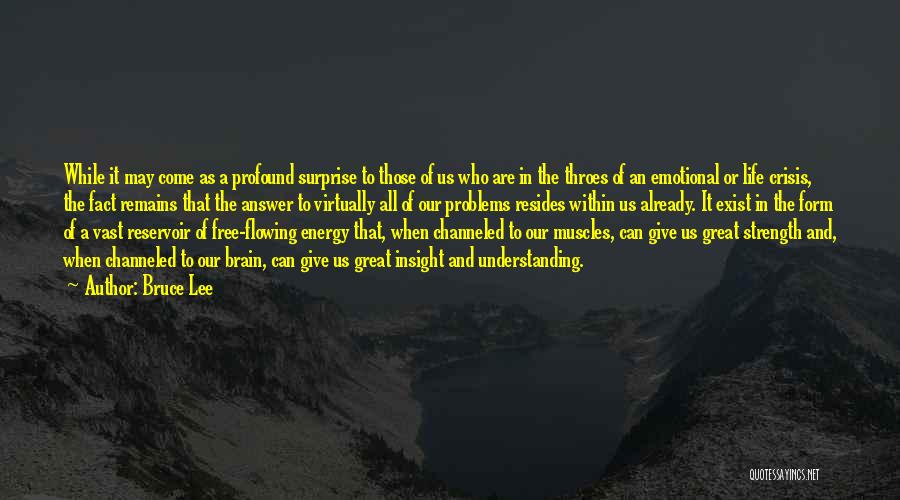 While it may come as a profound surprise to those of us who are in the throes of an emotional or life crisis, the fact remains that the answer to virtually all of our problems resides within us already. It exist in the form of a vast reservoir of free-flowing energy that, when channeled to our muscles, can give us great strength and, when channeled to our brain, can give us great insight and understanding.

Author: Bruce Lee

QUOTESSAYINGS.NET